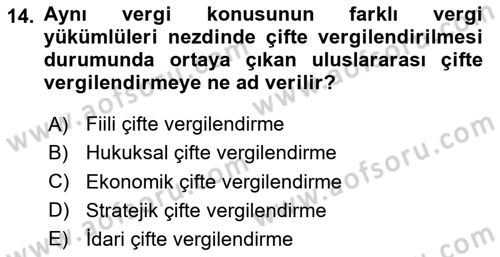 14. Aynı vergi konusunun farklı vergi yükümlüleri nezdinde çifte vergilendirilmesi durumunda ortaya çıkan uluslararası çifte vergilendirmeye ne ad verilir?

A) Fiili çifte vergilendirme
B) Hukuksal çifte vergilendirme
C) Ekonomik çifte vergilendirme
D) Stratejik çifte vergilendirme
E) İdari çifte vergilendirme

www.aofsoru.com